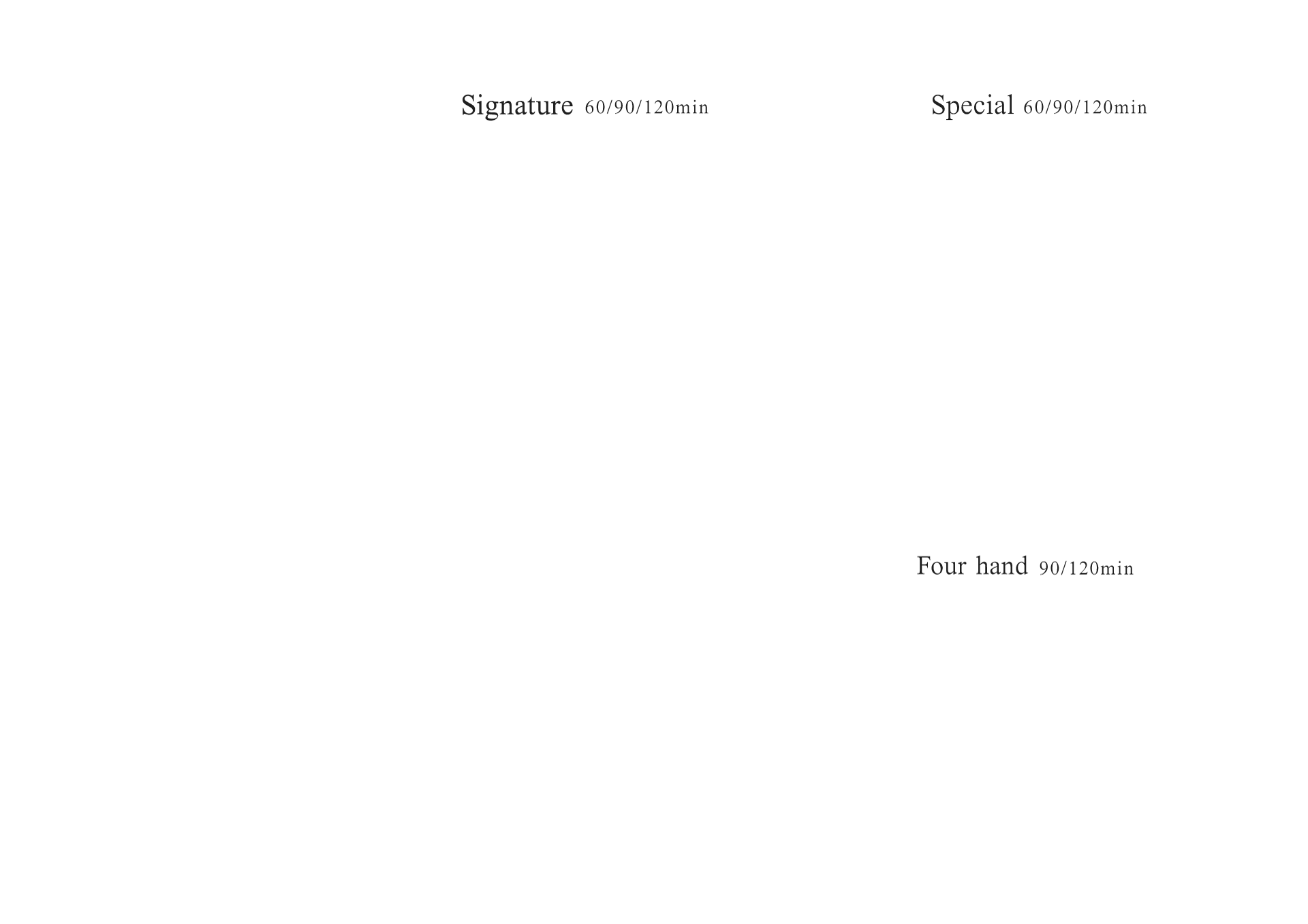 Signature 60/90/120min

Special 60/90/120min

Four hand 90/120min